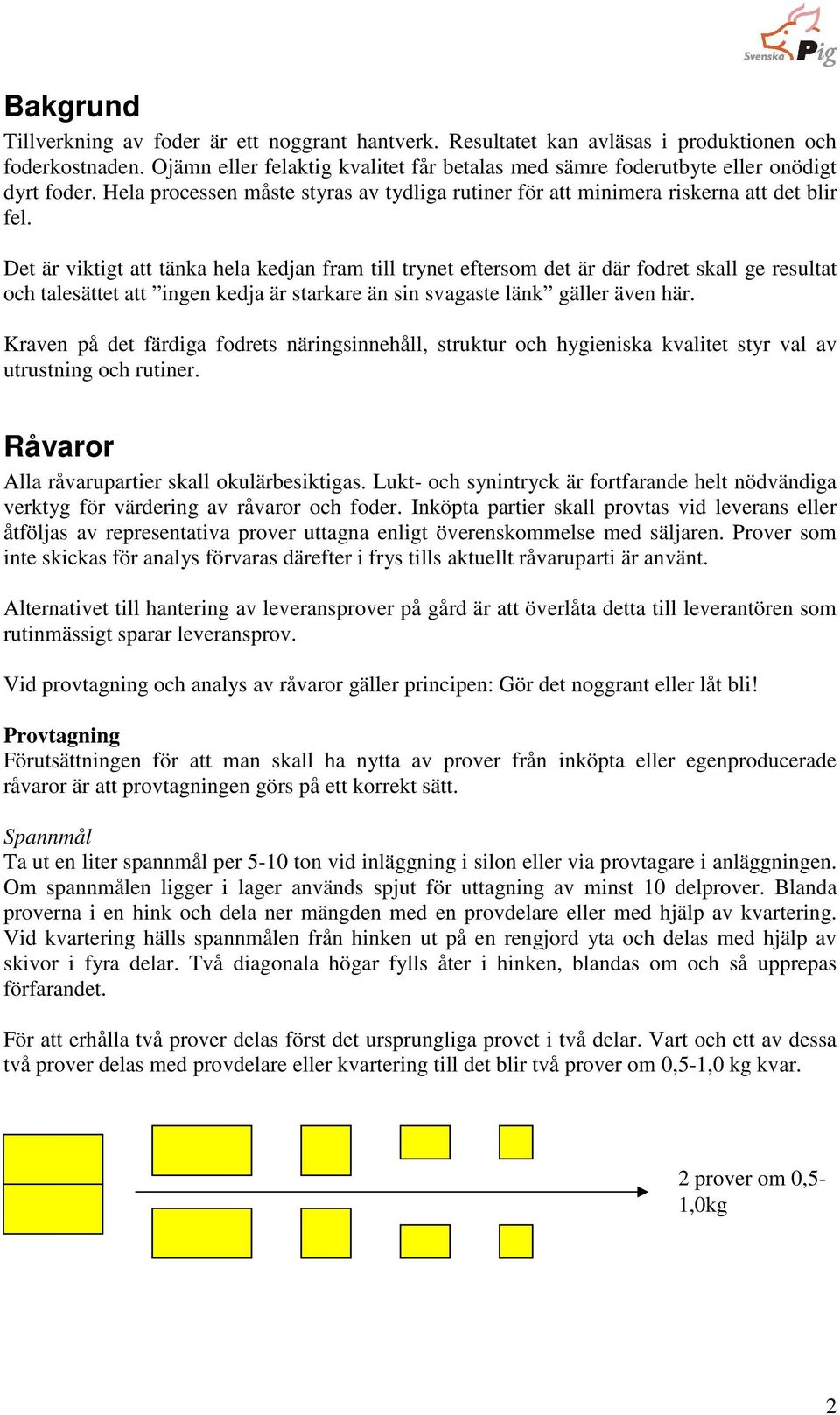 Svenska Pig

Bakgrund

Tillverkning av foder är ett noggrant hantverk. Resultatet kan avläsas i produktionen och foderkostnaden. Ojämn eller felaktig kvalitet får betalas med sämre foderutbyte eller onödigt dyrt foder. Hela processen måste styras av tydliga rutiner för att minimera riskerna att det blir fel.

Det är viktigt att tänka hela kedjan fram till trynet eftersom det är där fodret skall ge resultat och talesättet att ”ingen kedja är starkare än sin svagaste länk” gäller även här.

Kraven på det färdiga fodrets näringsinnehåll, struktur och hygieniska kvalitet styr val av utrustning och rutiner.

Råvaror

Alla råvarupartier skall okulärbesiktigas. Lukt- och synintryck är fortfarande helt nödvändiga verktyg för värdering av råvaror och foder. Inköpta partier skall provtas vid leverans eller åtföljas av representativa prover uttagna enligt överenskommelse med säljaren. Prover som inte skickas för analys förvaras därefter i frys tills aktuellt råvaruparti är använt.

Alternativet till hantering av leveransprover på gård är att överlåta detta till leverantören som rutinmässigt sparar leveransprov.

Vid provtagning och analys av råvaror gäller principen: Gör det noggrant eller låt bli!

Provtagning
Förutsättningen för att man skall ha nytta av prover från inköpta eller egenproducerade råvaror är att provtagningen görs på ett korrekt sätt.

Spannmål
Ta ut en liter spannmål per 5-10 ton vid inläggning i silon eller via provtagare i anläggningen. Om spannmålen ligger i lager används spjut för uttagning av minst 10 delprover. Blanda proverna i en hink och dela ner mängden med en provdelare eller med hjälp av kvartering. Vid kvartering hälls spannmålen från hinken ut på en rengjord yta och delas med hjälp av skivor i fyra delar. Två diagonala högar fylls åter i hinken, blandas om och så upprepas förfarandet.

För att erhålla två prover delas först det ursprungliga provet i två delar. Vart och ett av dessa två prover delas med provdelare eller kvartering till det blir två prover om 0,5-1,0 kg kvar.

2 prover om 0,5-1,0kg

2